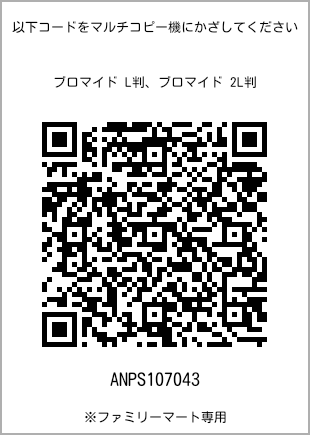 以下コードをマルチコピー機にかざしてください

ブロマイド L判、ブロマイド 2L判

ANPS107043

※ファミリーマート専用